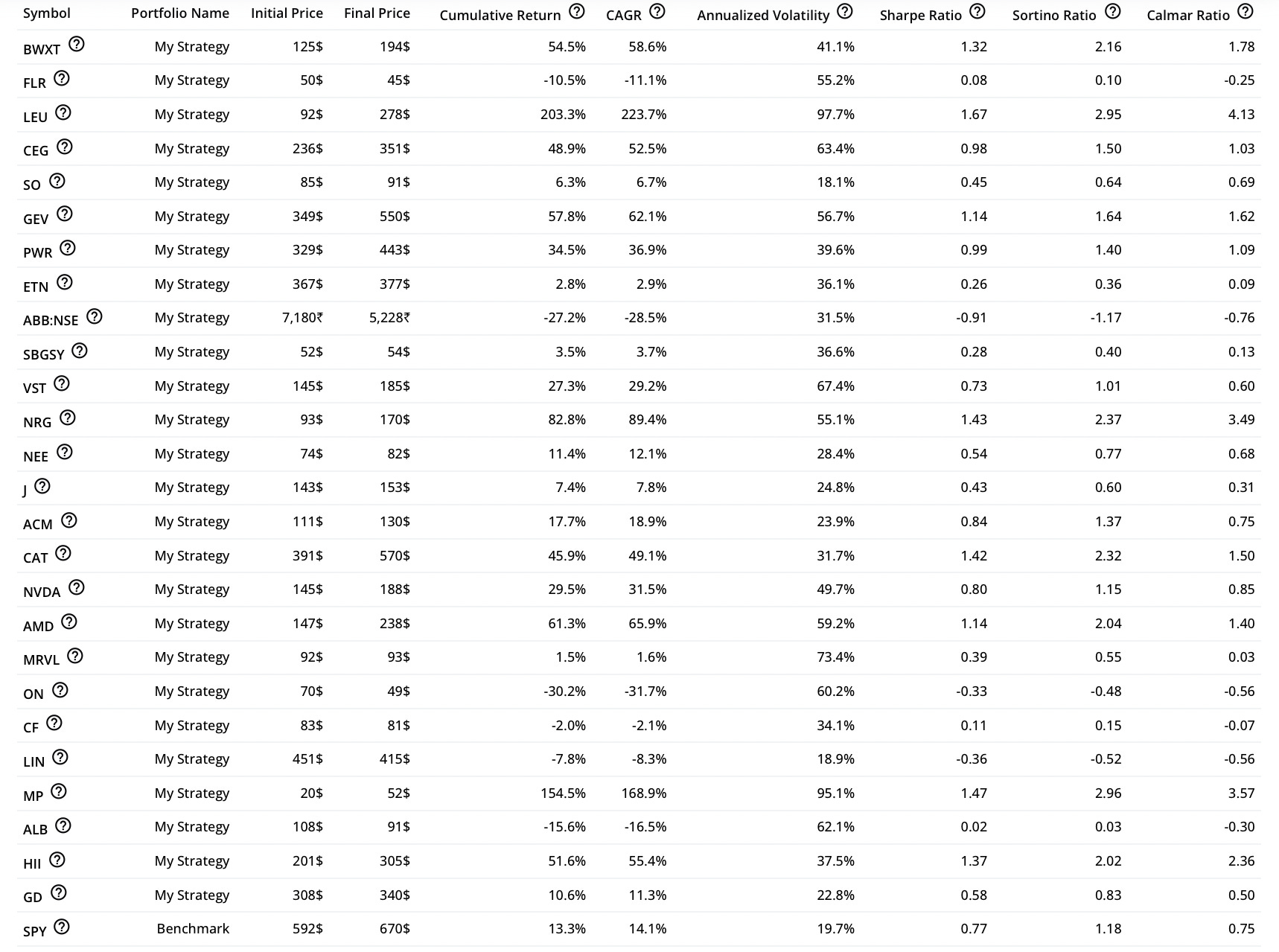 | Symbol | Portfolio Name | Initial Price | Final Price | Cumulative Return | CAGR | Annualized Volatility | Sharpe Ratio | Sortino Ratio | Calmar Ratio |
|---|---|---|---|---|---|---|---|---|---|
| BWXT | My Strategy | 125$ | 194$ | 54.5% | 58.6% | 41.1% | 1.32 | 2.16 | 1.78 |
| FLR | My Strategy | 50$ | 45$ | -10.5% | -11.1% | 55.2% | 0.08 | 0.10 | -0.25 |
| LEU | My Strategy | 92$ | 278$ | 203.3% | 223.7% | 97.7% | 1.67 | 2.95 | 4.13 |
| CEG | My Strategy | 236$ | 351$ | 48.9% | 52.5% | 63.4% | 0.98 | 1.50 | 1.03 |
| SO | My Strategy | 85$ | 91$ | 6.3% | 6.7% | 18.1% | 0.45 | 0.64 | 0.69 |
| GEV | My Strategy | 349$ | 550$ | 57.8% | 62.1% | 56.7% | 1.14 | 1.64 | 1.62 |
| PWR | My Strategy | 329$ | 443$ | 34.5% | 36.9% | 39.6% | 0.99 | 1.40 | 1.09 |
| ETN | My Strategy | 367$ | 377$ | 2.8% | 2.9% | 36.1% | 0.26 | 0.36 | 0.09 |
| ABB:NSE | My Strategy | 7,180₹ | 5,228₹ | -27.2% | -28.5% | 31.5% | -0.91 | -1.17 | -0.76 |
| SBGSY | My Strategy | 52$ | 54$ | 3.5% | 3.7% | 36.6% | 0.28 | 0.40 | 0.13 |
| VST | My Strategy | 145$ | 185$ | 27.3% | 29.2% | 67.4% | 0.73 | 1.01 | 0.60 |
| NRG | My Strategy | 93$ | 170$ | 82.8% | 89.4% | 55.1% | 1.43 | 2.37 | 3.49 |
| NEE | My Strategy | 74$ | 82$ | 11.4% | 12.1% | 28.4% | 0.54 | 0.77 | 0.68 |
| J | My Strategy | 143$ | 153$ | 7.4% | 7.8% | 24.8% | 0.43 | 0.60 | 0.31 |
| ACM | My Strategy | 111$ | 130$ | 17.7% | 18.9% | 23.9% | 0.84 | 1.37 | 0.75 |
| CAT | My Strategy | 391$ | 570$ | 45.9% | 49.1% | 31.7% | 1.42 | 2.32 | 1.50 |
| NVDA | My Strategy | 145$ | 188$ | 29.5% | 31.5% | 49.7% | 0.80 | 1.15 | 0.85 |
| AMD | My Strategy | 147$ | 238$ | 61.3% | 65.9% | 59.2% | 1.14 | 2.04 | 1.40 |
| MRVL | My Strategy | 92$ | 93$ | 1.5% | 1.6% | 73.4% | 0.39 | 0.55 | 0.03 |
| ON | My Strategy | 70$ | 49$ | -30.2% | -31.7% | 60.2% | -0.33 | -0.48 | -0.56 |
| CF | My Strategy | 83$ | 81$ | -2.0% | -2.1% | 34.1% | 0.11 | 0.15 | -0.07 |
| LIN | My Strategy | 451$ | 415$ | -7.8% | -8.3% | 18.9% | -0.36 | -0.52 | -0.56 |
| MP | My Strategy | 20$ | 52$ | 154.5% | 168.9% | 95.1% | 1.47 | 2.96 | 3.57 |
| ALB | My Strategy | 108$ | 91$ | -15.6% | -16.5% | 62.1% | 0.02 | 0.03 | -0.30 |
| HII | My Strategy | 201$ | 305$ | 51.6% | 55.4% | 37.5% | 1.37 | 2.02 | 2.36 |
| GD | My Strategy | 308$ | 340$ | 10.6% | 11.3% | 22.8% | 0.58 | 0.83 | 0.50 |
| SPY | Benchmark | 592$ | 670$ | 13.3% | 14.1% | 19.7% | 0.77 | 1.18 | 0.75 |